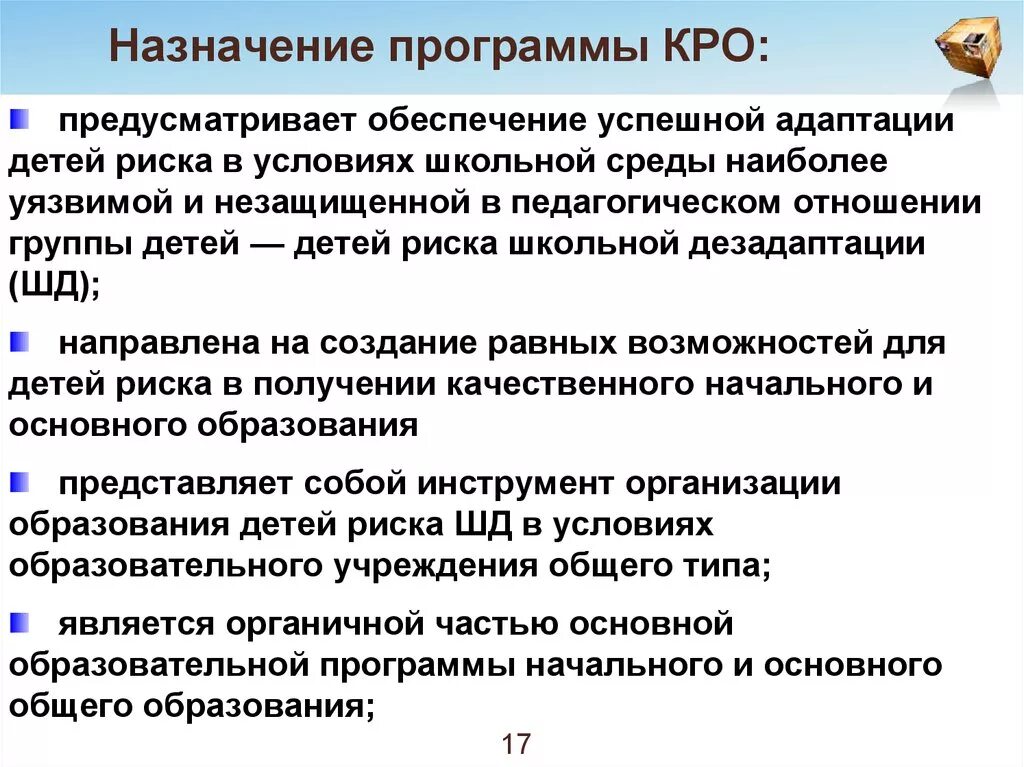 Назначение программы КРО:

предусматривает обеспечение успешной адаптации детей риска в условиях школьной среды наиболее уязвимой и незащищенной в педагогическом отношении группы детей — детей риска школьной дезадаптации (ШД);

направлена на создание равных возможностей для детей риска в получении качественного начального и основного образования

представляет собой инструмент организации образования детей риска ШД в условиях образовательного учреждения общего типа;

является органичной частью основной образовательной программы начального и основного общего образования;

17